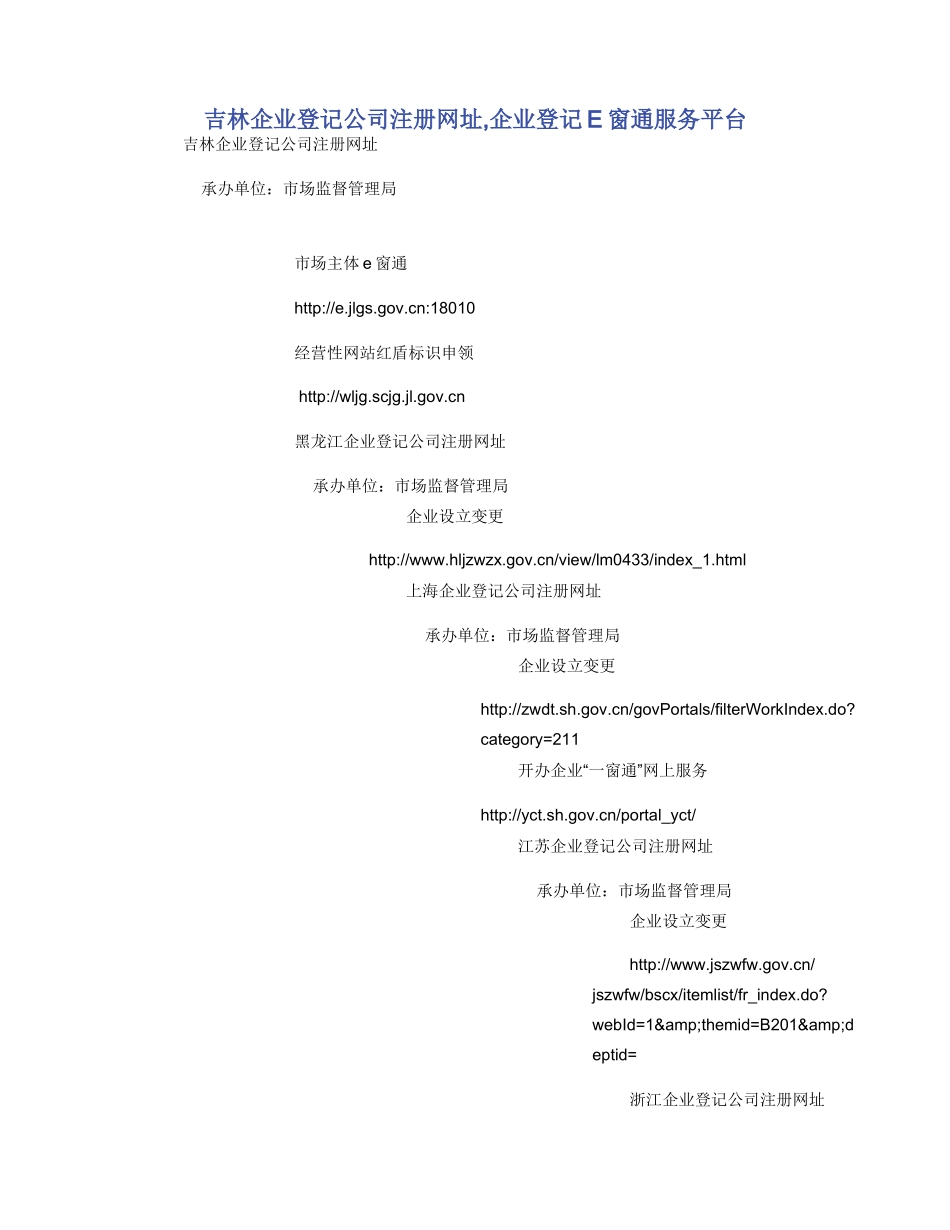 吉林企业登记公司注册网址,企业登记 E 窗通服务平台

吉林企业登记公司注册网址

承办单位：市场监督管理局

市场主体 e 窗通

http://e.jlgs.gov.cn:18010

经营性网站红盾标识申领

http://wljg.scjg.jl.gov.cn

黑龙江企业登记公司注册网址

承办单位：市场监督管理局

企业设立变更

http://www.hljzwzx.gov.cn/view/lm0433/index_1.html

上海企业登记公司注册网址

承办单位：市场监督管理局

企业设立变更

http://zwdt.sh.gov.cn/govPortals/filterWorkIndex.do?category=211

开办企业“一窗通”网上服务

http://yct.sh.gov.cn/portal_yct/

江苏企业登记公司注册网址

承办单位：市场监督管理局

企业设立变更

http://www.jszwfw.gov.cn/jszwfw/bscx/itemlist/fr_index.do?webId=1&amp;themid=B201&amp;deptid=

浙江企业登记公司注册网址